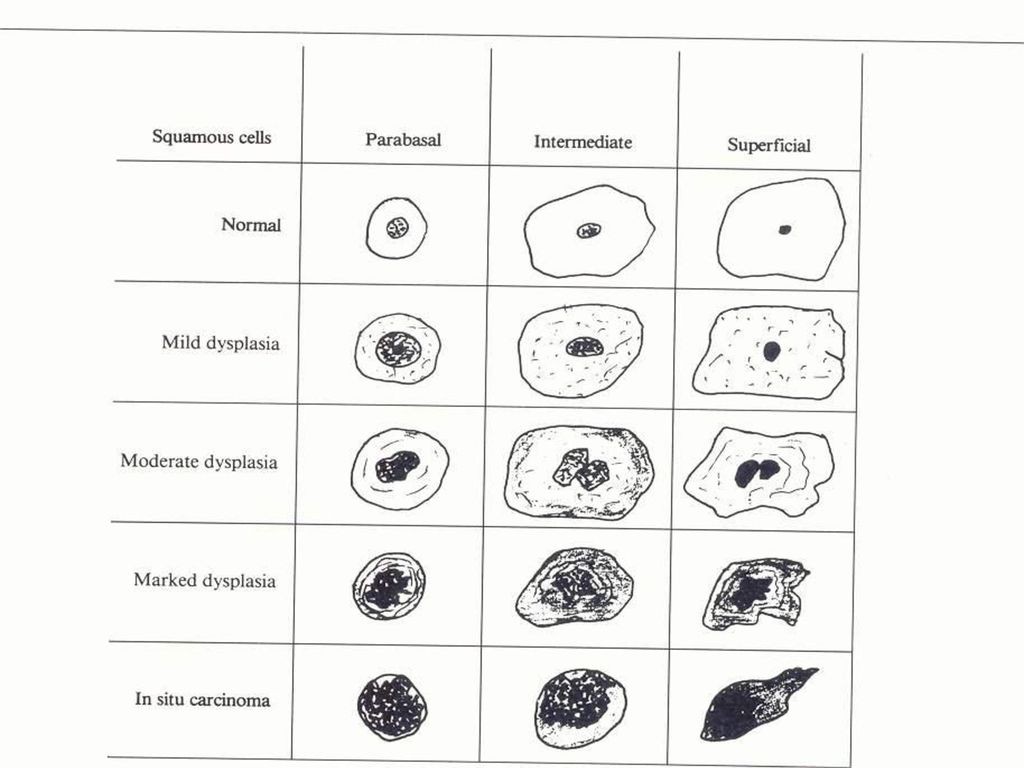 | Squamous cells | Parabasal | Intermediate | Superficial |
|---|---|---|---|
| Normal | | | |
| Mild dysplasia | | | |
| Moderate dysplasia | | | |
| Marked dysplasia | | | |
| In situ carcinoma | | | |